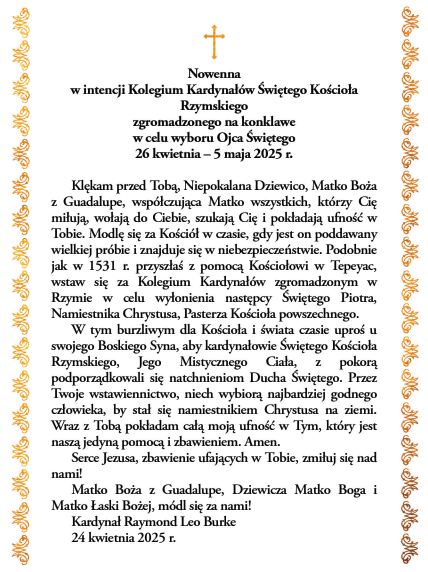 Nowenna
w intencji Kolegium Kardynałów Świętego Kościoła Rzymskiego
zgromadzonego na konklawe
w celu wyboru Ojca Świętego
26 kwietnia – 5 maja 2025 r.

Klękam przed Tobą, Niepokalana Dziewico, Matko Boża z Guadalupe, współczująca Matko wszystkich, którzy Cię miłują, wołają do Ciebie, szukają Cię i pokładają ufność w Tobie. Modlę się za Kościół w czasie, gdy jest on poddawany wielkiej próbie i znajduje się w niebezpieczeństwie. Podobnie jak w 1531 r. przyszłaś z pomocą Kościołowi w Tepeyac, wstaw się za Kolegium Kardynałów zgromadzonym w Rzymie w celu wyłonienia następcy Świętego Piotra, Namiestnika Chrystusa, Pasterza Kościoła powszechnego.

W tym burzliwym dla Kościoła i świata czasie uproś u swojego Boskiego Syna, aby kardynałowie Świętego Kościoła Rzymskiego, Jego Mistycznego Ciała, z pokorą podporządkowali się natchnieniom Ducha Świętego. Przez Twoje wstawiennictwo, niech wybiorą najbardziej godnego człowieka, by stał się namiestnikiem Chrystusa na ziemi. Wraz z Tobą pokładam całą moją ufność w Tym, który jest naszą jedyną pomocą i zbawieniem. Amen.

Serce Jezusa, zbawienie ufających w Tobie, zmiłuj się nad nami!

Matko Boża z Guadalupe, Dziewicza Matko Boga i Matko Łaski Bożej, módl się za nami!

Kardynał Raymond Leo Burke
24 kwietnia 2025 r.